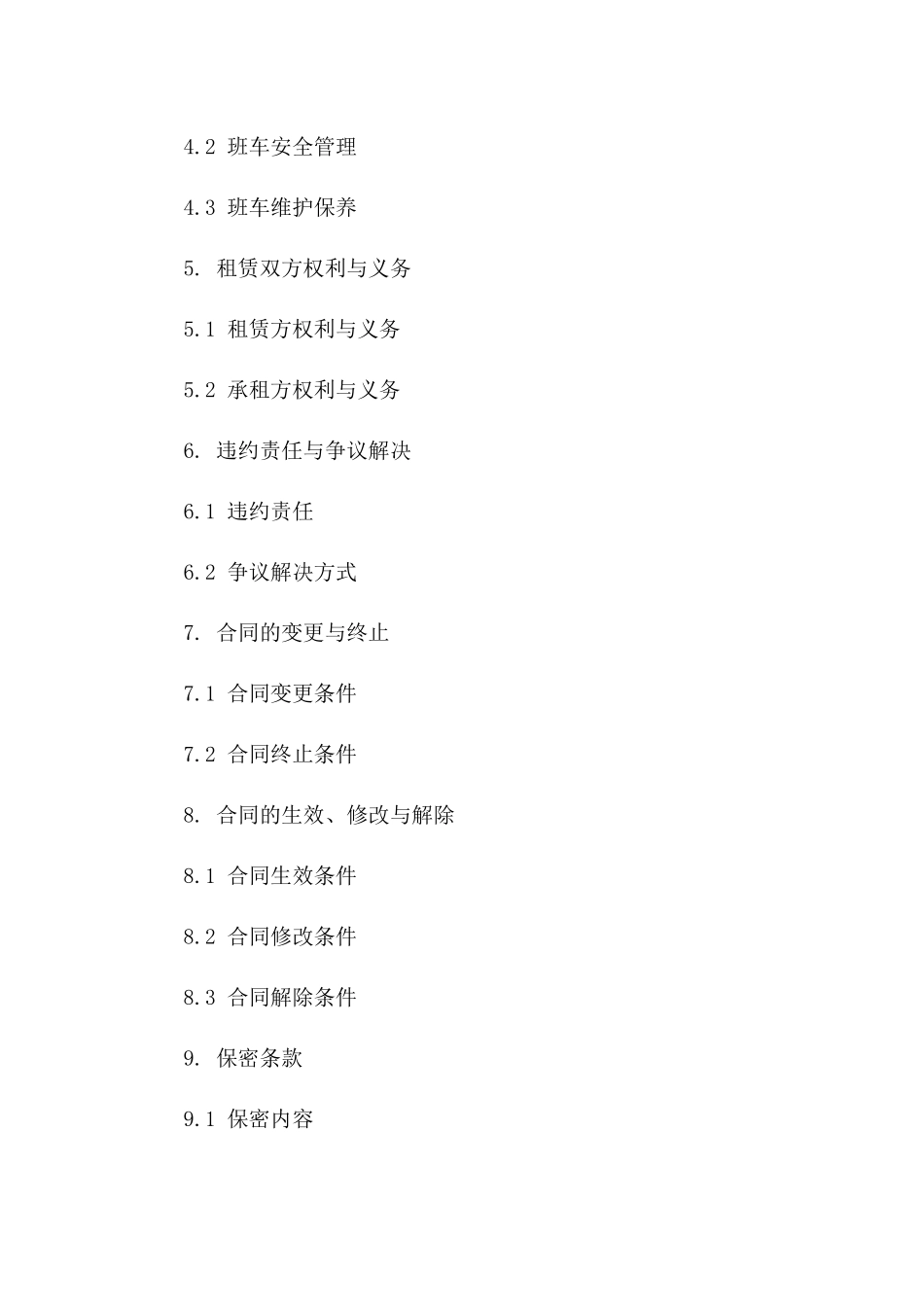 4.2 班车安全管理

4.3 班车维护保养

5. 租赁双方权利与义务

5.1 租赁方权利与义务

5.2 承租方权利与义务

6. 违约责任与争议解决

6.1 违约责任

6.2 争议解决方式

7. 合同的变更与终止

7.1 合同变更条件

7.2 合同终止条件

8. 合同的生效、修改与解除

8.1 合同生效条件

8.2 合同修改条件

8.3 合同解除条件

9. 保密条款

9.1 保密内容